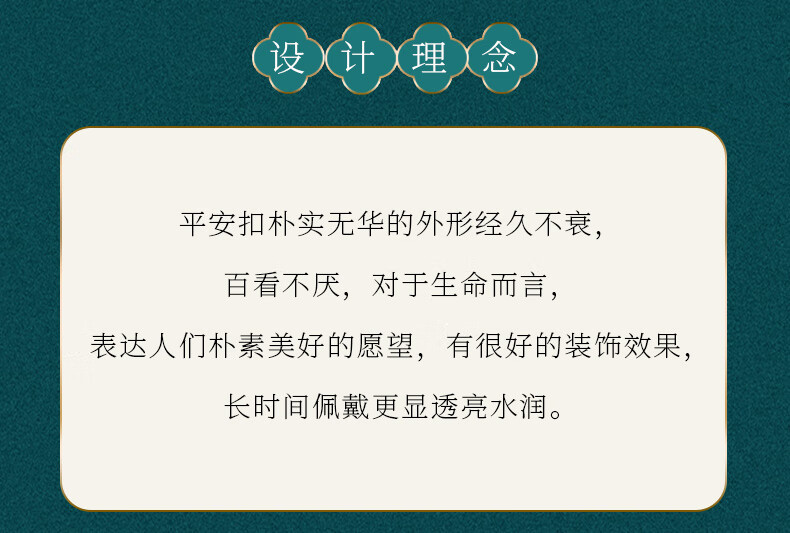 设计理念

平安扣朴实无华的外形经久不衰，
百看不厌，对于生命而言，
表达人们朴素美好的愿望，有很好的装饰效果，
长时间佩戴更显透亮水润。